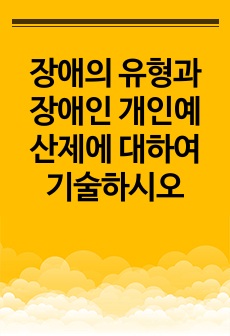 장애의 유형과 장애인 개인예산제에 대하여 기술하시오